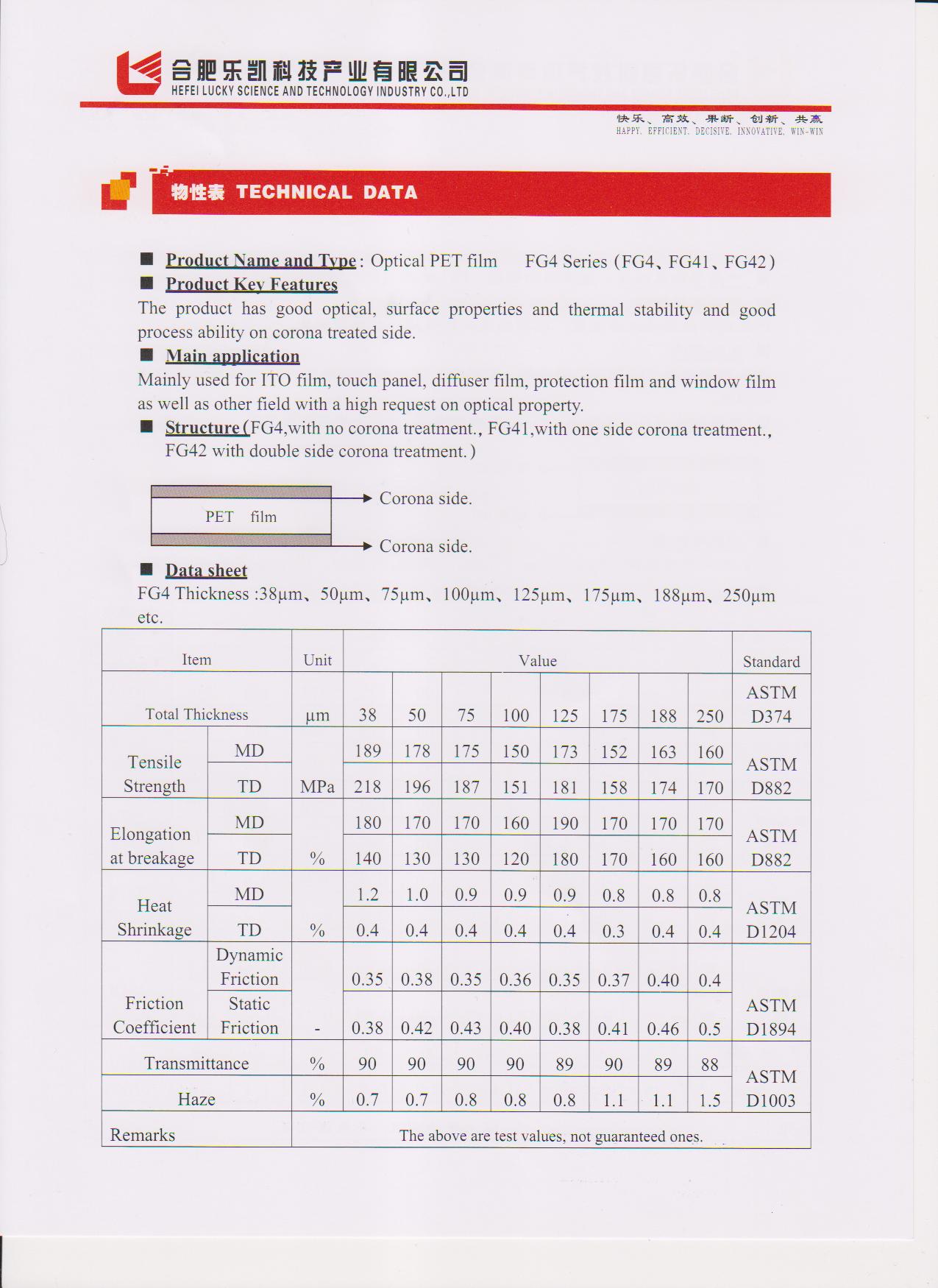 合肥乐凯科技产业有限公司
HEFEI LUCKY SCIENCE AND TECHNOLOGY INDUSTRY CO.,LTD

快乐、高效、果断、创新、共赢
HAPPY. EFFICIENT. DECISIVE. INNOVATIVE. WIN-WIN

物性表 TECHNICAL DATA

■ Product Name and Type: Optical PET film FG4 Series (FG4、FG41、FG42)
■ Product Key Features
The product has good optical, surface properties and thermal stability and good process ability on corona treated side.
■ Main application
Mainly used for ITO film, touch panel, diffuser film, protection film and window film as well as other field with a high request on optical property.
■ Structure (FG4,with no corona treatment., FG41,with one side corona treatment., FG42 with double side corona treatment.)

PET film
Corona side.
Corona side.

■ Data sheet
FG4 Thickness :38μm、50μm、75μm、100μm、125μm、175μm、188μm、250μm etc.

| Item | | Unit | Value | | | | | | | | Standard |
|---|---|---|---|---|---|---|---|---|---|---|---|
| Total Thickness | | μm | 38 | 50 | 75 | 100 | 125 | 175 | 188 | 250 | ASTM D374 |
| Tensile Strength | MD | MPa | 189 | 178 | 175 | 150 | 173 | 152 | 163 | 160 | ASTM D882 |
| | TD | | 218 | 196 | 187 | 151 | 181 | 158 | 174 | 170 | |
| Elongation at breakage | MD | % | 180 | 170 | 170 | 160 | 190 | 170 | 170 | 170 | ASTM D882 |
| | TD | | 140 | 130 | 130 | 120 | 180 | 170 | 160 | 160 | |
| Heat Shrinkage | MD | % | 1.2 | 1.0 | 0.9 | 0.9 | 0.9 | 0.8 | 0.8 | 0.8 | ASTM D1204 |
| | TD | | 0.4 | 0.4 | 0.4 | 0.4 | 0.4 | 0.3 | 0.4 | 0.4 | |
| Friction Coefficient | Dynamic Friction | - | 0.35 | 0.38 | 0.35 | 0.36 | 0.35 | 0.37 | 0.40 | 0.4 | ASTM D1894 |
| | Static Friction | | 0.38 | 0.42 | 0.43 | 0.40 | 0.38 | 0.41 | 0.46 | 0.5 | |
| Transmittance | | % | 90 | 90 | 90 | 90 | 89 | 90 | 89 | 88 | ASTM D1003 |
| Haze | | % | 0.7 | 0.7 | 0.8 | 0.8 | 0.8 | 1.1 | 1.1 | 1.5 | |
| Remarks | | The above are test values, not guaranteed ones. | | | | | | | | | |